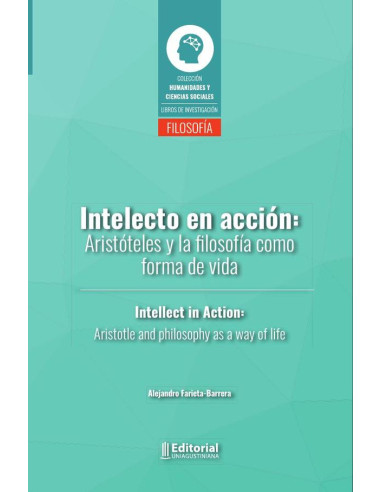 COLECCIÓN
HUMANIDADES Y CIENCIAS SOCIALES
LIBROS DE INVESTIGACIÓN
FILOSOFÍA

Intelecto en acción:
Aristóteles y la filosofía como forma de vida

Intellect in Action:
Aristotle and philosophy as a way of life

Alejandro Farieta-Barrera

Editorial
UNIAGUSTINIANA